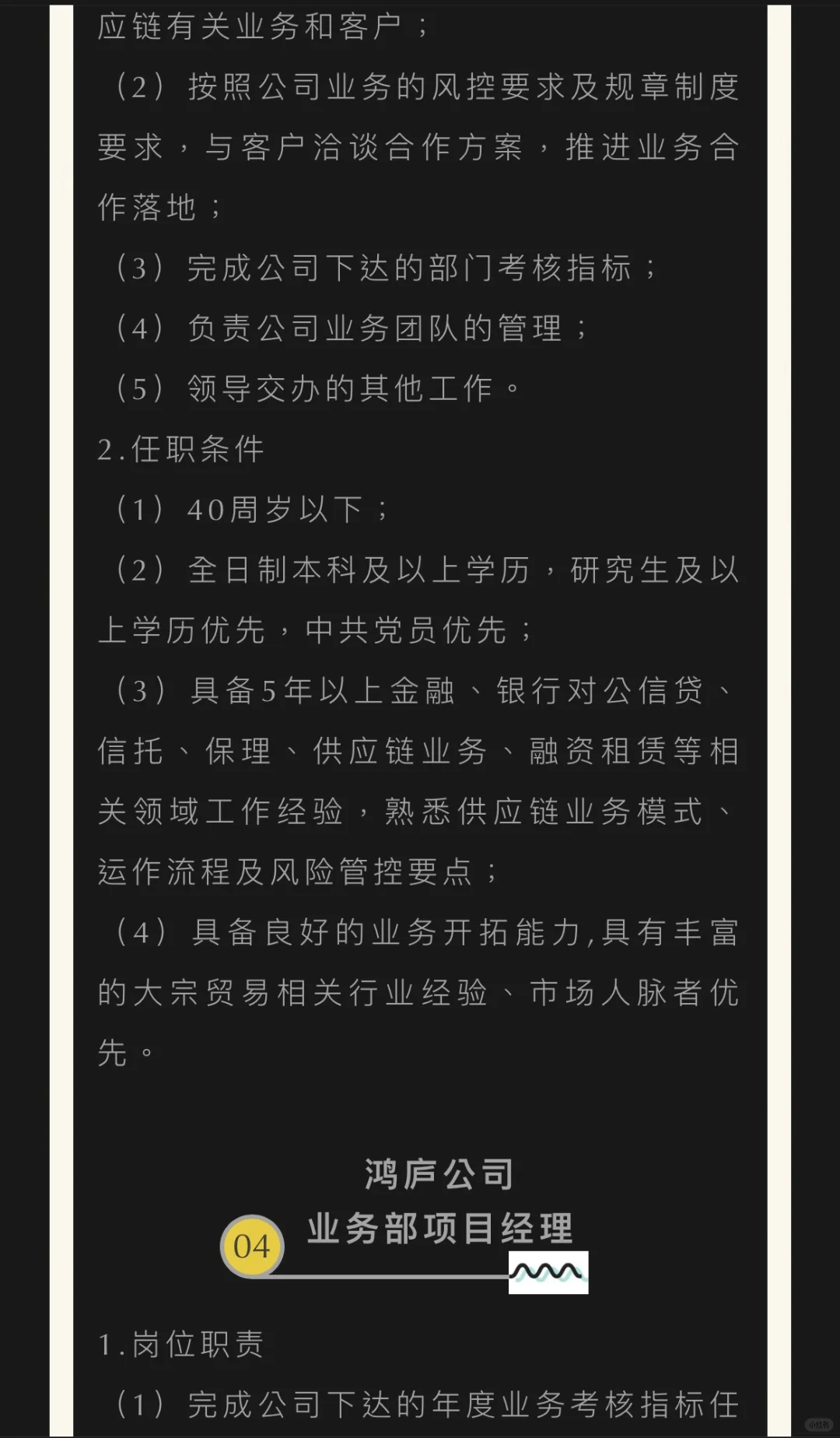 应链有关业务和客户；

（2）按照公司业务的风控要求及规章制度要求，与客户洽谈合作方案，推进业务合作落地；

（3）完成公司下达的部门考核指标；

（4）负责公司业务团队的管理；

（5）领导交办的其他工作。

2.任职条件

（1）40周岁以下；

（2）全日制本科及以上学历，研究生及以上学历优先，中共党员优先；

（3）具备5年以上金融、银行对公信贷、信托、保理、供应链业务、融资租赁等相关领域工作经验，熟悉供应链业务模式、运作流程及风险管控要点；

（4）具备良好的业务开拓能力，具有丰富的大宗贸易相关行业经验、市场人脉者优先。

鸿庐公司
04
业务部项目经理

1.岗位职责

（1）完成公司下达的年度业务考核指标任